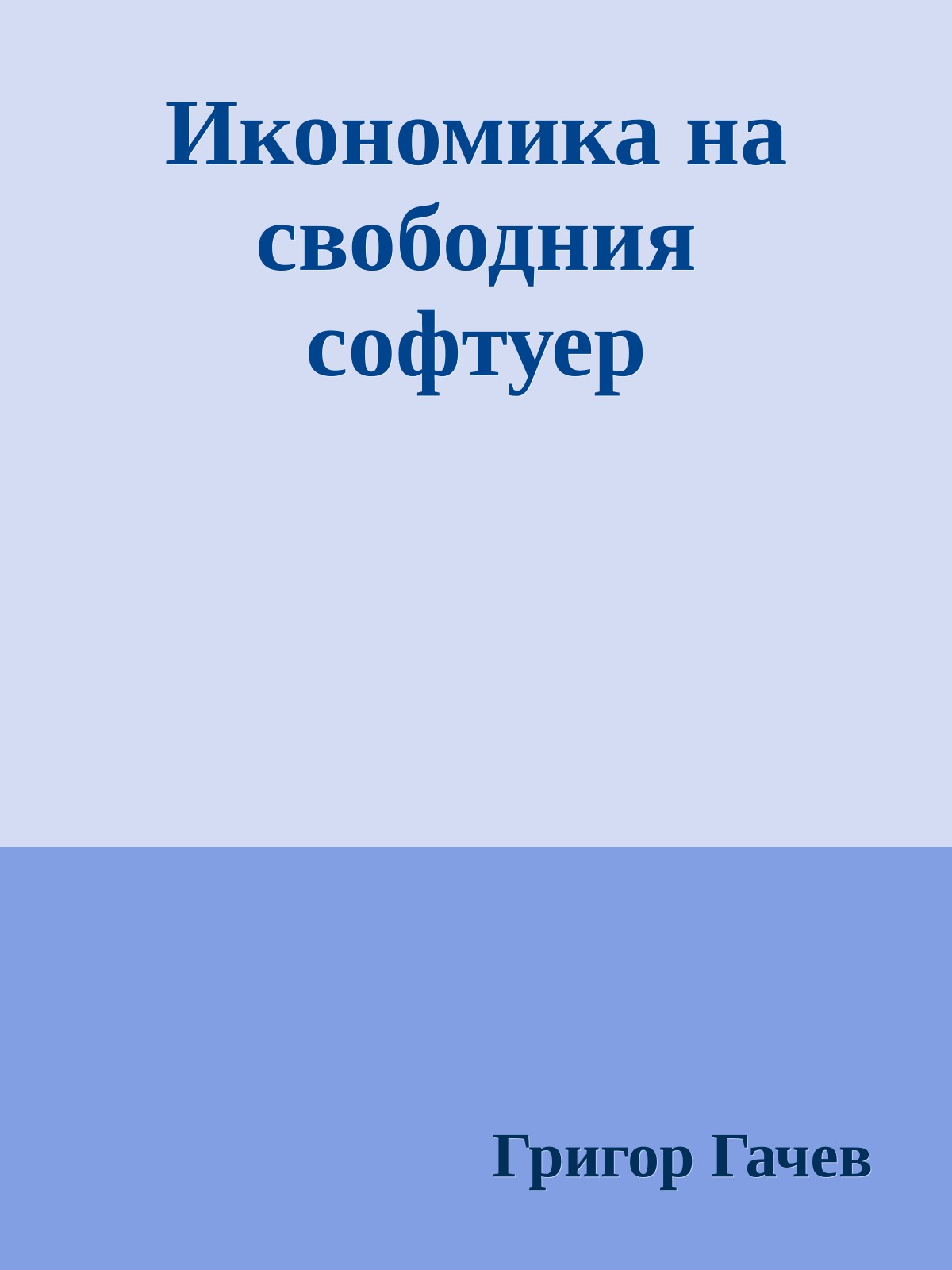 Икономика на свободния софтуер

Григор Гачев